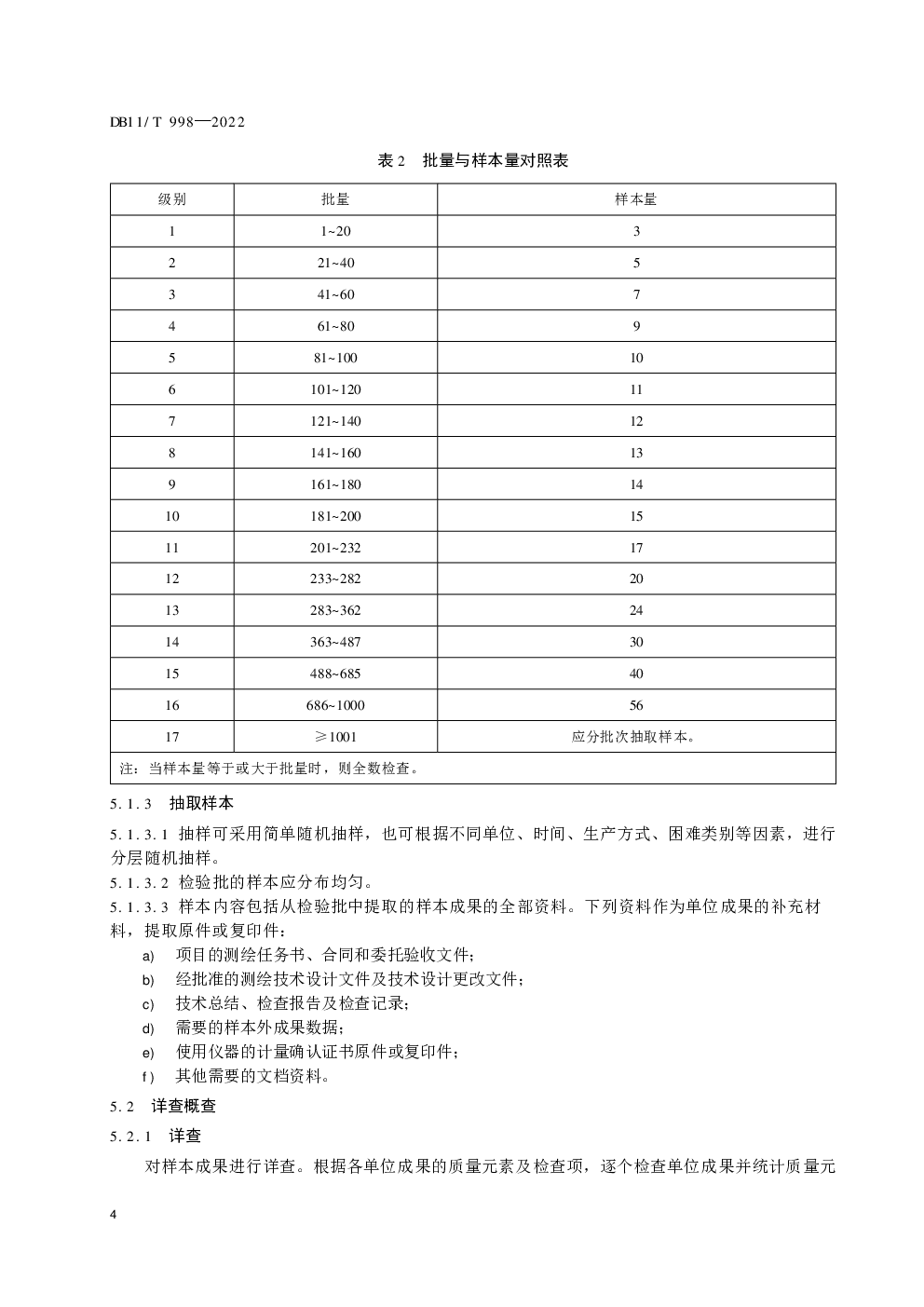 DB11/T 998—2022

表 2 批量与样本量对照表

| 级别 | 批量 | 样本量 |
|---|---|---|
| 1 | 1~20 | 3 |
| 2 | 21~40 | 5 |
| 3 | 41~60 | 7 |
| 4 | 61~80 | 9 |
| 5 | 81~100 | 10 |
| 6 | 101~120 | 11 |
| 7 | 121~140 | 12 |
| 8 | 141~160 | 13 |
| 9 | 161~180 | 14 |
| 10 | 181~200 | 15 |
| 11 | 201~232 | 17 |
| 12 | 233~282 | 20 |
| 13 | 283~362 | 24 |
| 14 | 363~487 | 30 |
| 15 | 488~685 | 40 |
| 16 | 686~1000 | 56 |
| 17 | ≥1001 | 应分批次抽取样本。 |
| 注：当样本量等于或大于批量时，则全数检查。 | | |

5.1.3 抽取样本

5.1.3.1 抽样可采用简单随机抽样，也可根据不同单位、时间、生产方式、困难类别等因素，进行分层随机抽样。

5.1.3.2 检验批的样本应分布均匀。

5.1.3.3 样本内容包括从检验批中提取的样本成果的全部资料。下列资料作为单位成果的补充材料，提取原件或复印件：

a) 项目的测绘任务书、合同和委托验收文件；
b) 经批准的测绘技术设计文件及技术设计更改文件；
c) 技术总结、检查报告及检查记录；
d) 需要的样本外成果数据；
e) 使用仪器的计量确认证书原件或复印件；
f) 其他需要的文档资料。

5.2 详查概查

5.2.1 详查

对样本成果进行详查。根据各单位成果的质量元素及检查项，逐个检查单位成果并统计质量元

4